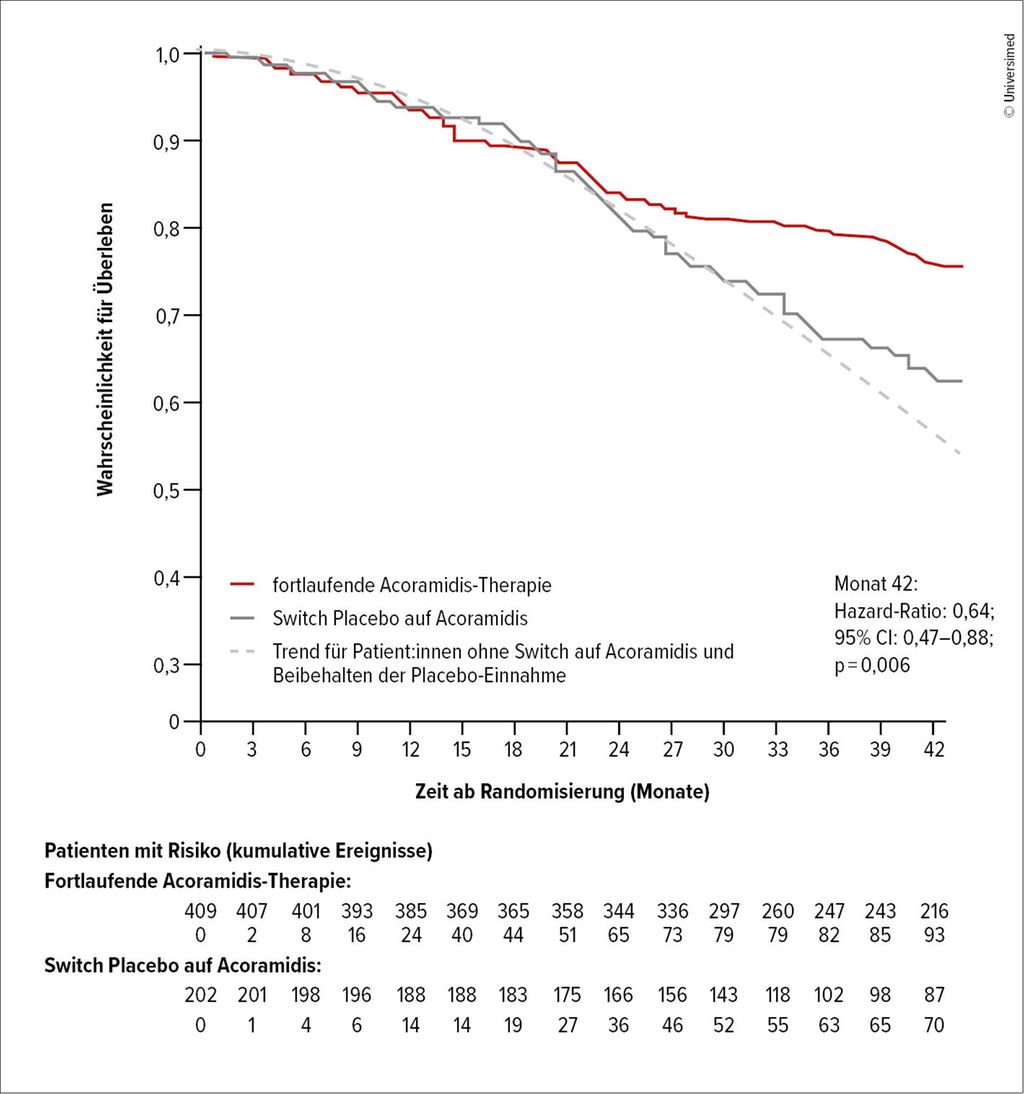 © Universimed

Wahrscheinlichkeit für Überleben

1,0
0,9
0,8
0,7
0,6
0,5
0,4
0,3
0

fortlaufende Acoramidis-Therapie
Switch Placebo auf Acoramidis
Trend für Patient:innen ohne Switch auf Acoramidis und Beibehalten der Placebo-Einnahme

Monat 42:
Hazard-Ratio: 0,64;
95% CI: 0,47–0,88;
p = 0,006

0 3 6 9 12 15 18 21 24 27 30 33 36 39 42

Zeit ab Randomisierung (Monate)

Patienten mit Risiko (kumulative Ereignisse)
Fortlaufende Acoramidis-Therapie:

| 409 | 407 | 401 | 393 | 385 | 369 | 365 | 358 | 344 | 336 | 297 | 260 | 247 | 243 | 216 |
|---|---|---|---|---|---|---|---|---|---|---|---|---|---|---|
| 0 | 2 | 8 | 16 | 24 | 40 | 44 | 51 | 65 | 73 | 79 | 79 | 82 | 85 | 93 |

Switch Placebo auf Acoramidis:

| 202 | 201 | 198 | 196 | 188 | 188 | 183 | 175 | 166 | 156 | 143 | 118 | 102 | 98 | 87 |
|---|---|---|---|---|---|---|---|---|---|---|---|---|---|---|
| 0 | 1 | 4 | 6 | 14 | 14 | 19 | 27 | 36 | 46 | 52 | 55 | 63 | 65 | 70 |